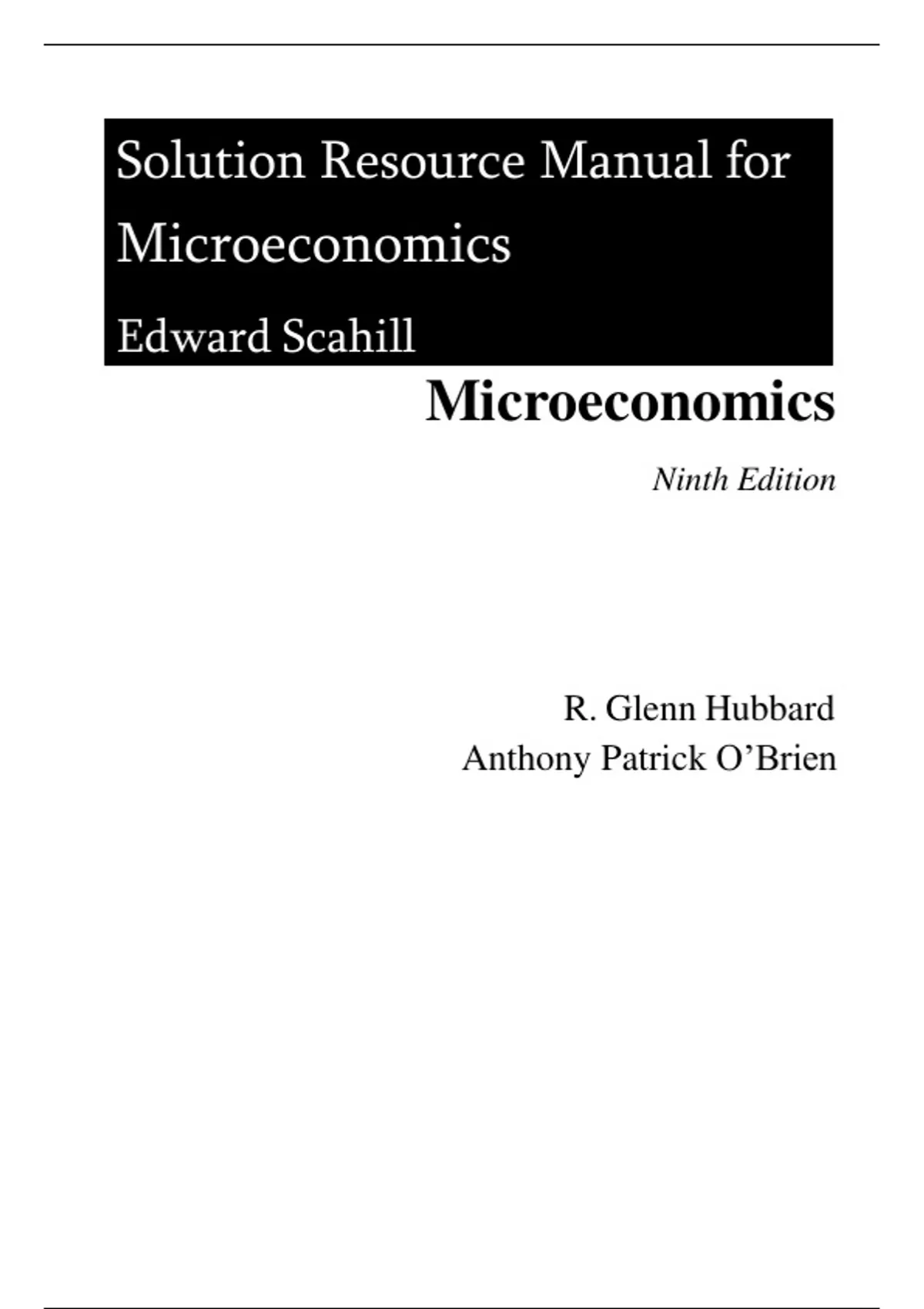 Solution Resource Manual for Microeconomics

Edward Scahill

Microeconomics

Ninth Edition

R. Glenn Hubbard
Anthony Patrick O'Brien